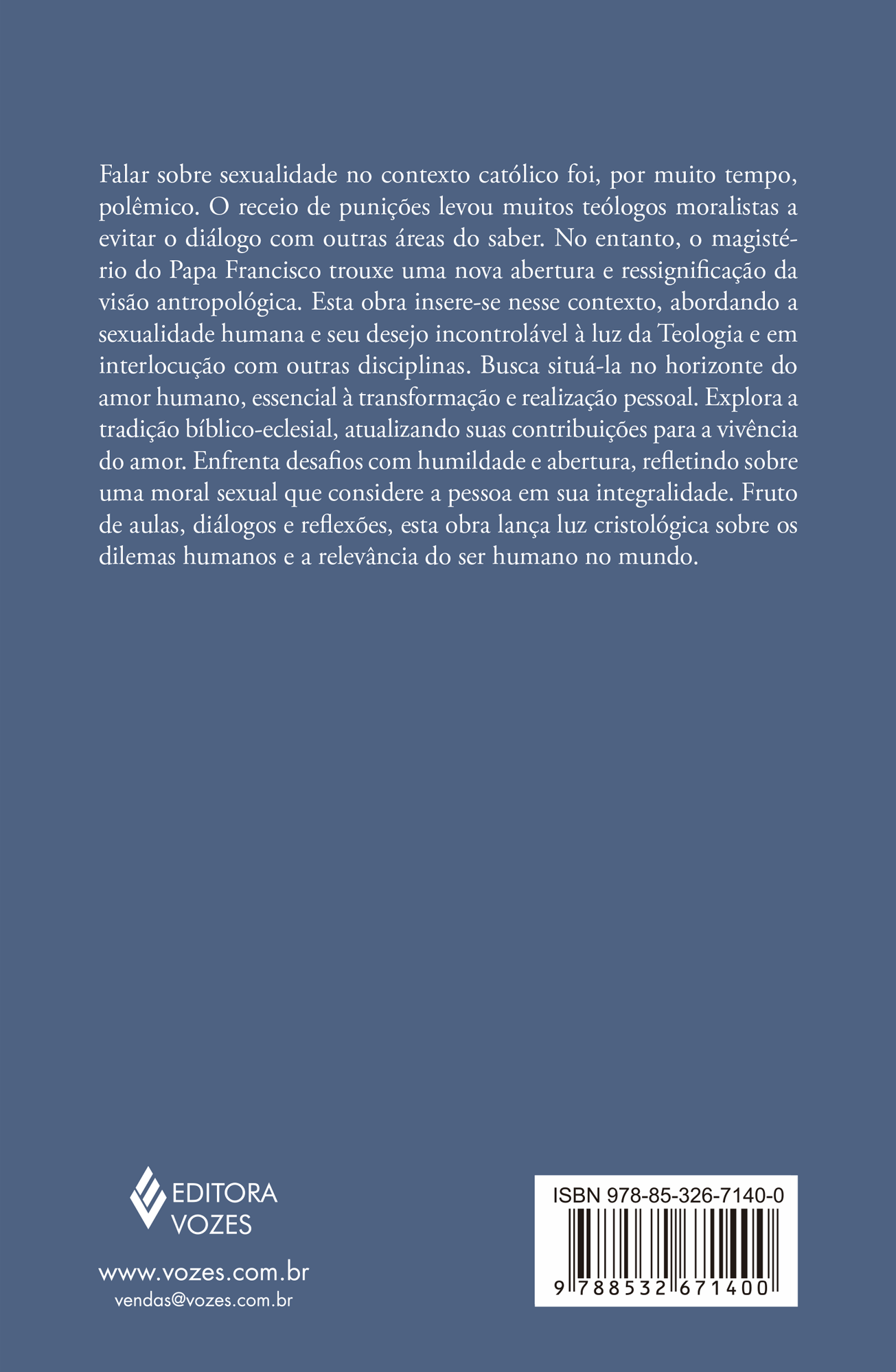 Falar sobre sexualidade no contexto católico foi, por muito tempo, polêmico. O receio de punições levou muitos teólogos moralistas a evitar o diálogo com outras áreas do saber. No entanto, o magistério do Papa Francisco trouxe uma nova abertura e ressignificação da visão antropológica. Esta obra insere-se nesse contexto, abordando a sexualidade humana e seu desejo incontrolável à luz da Teologia e em interlocução com outras disciplinas. Busca situá-la no horizonte do amor humano, essencial à transformação e realização pessoal. Explora a tradição bíblico-eclesial, atualizando suas contribuições para a vivência do amor. Enfrenta desafios com humildade e abertura, refletindo sobre uma moral sexual que considere a pessoa em sua integralidade. Fruto de aulas, diálogos e reflexões, esta obra lança luz cristológica sobre os dilemas humanos e a relevância do ser humano no mundo.

EDITORA VOZES

www.vozes.com.br
vendas@vozes.com.br

ISBN 978-85-326-7140-0
9 788532 671400